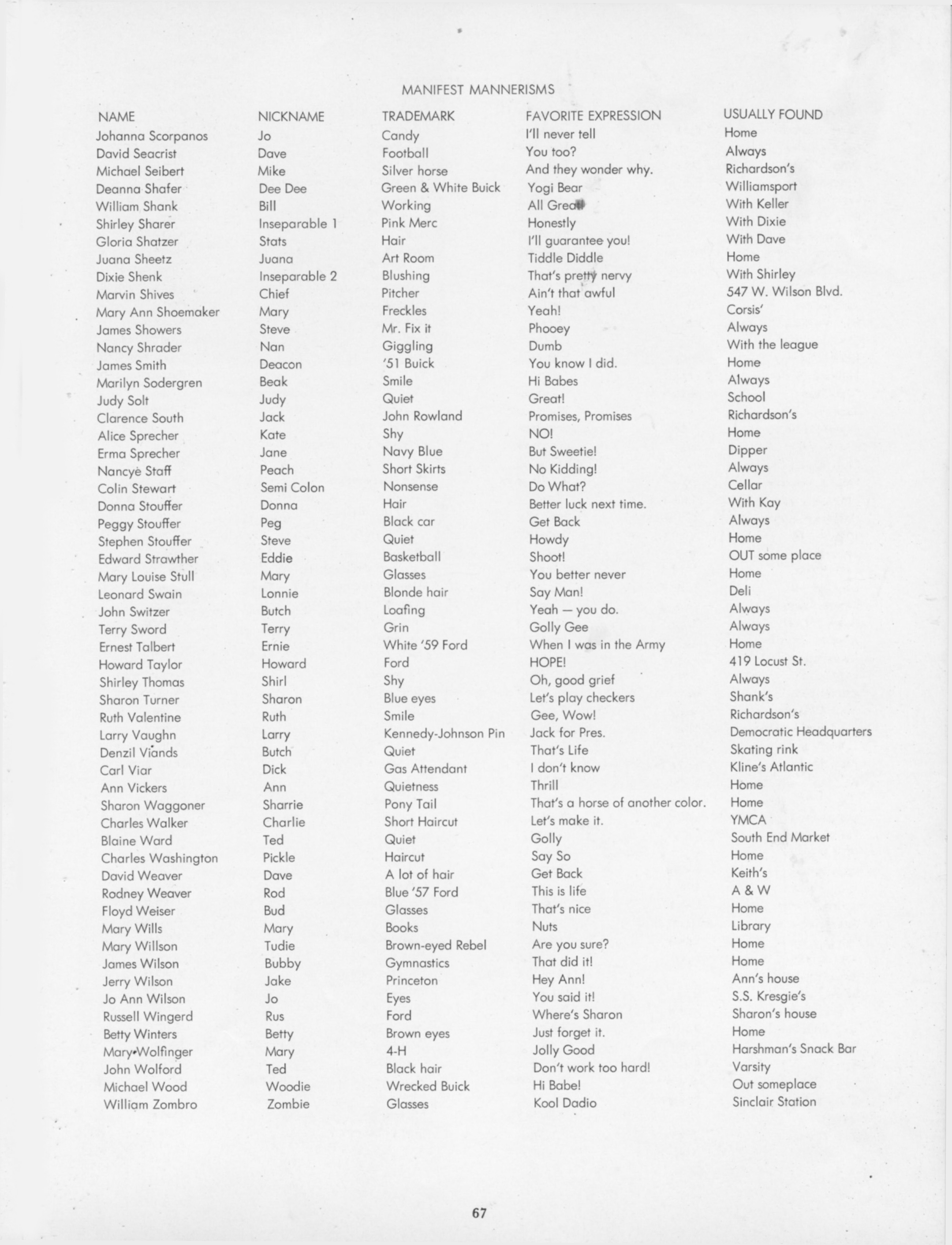 MANIFEST MANNERISMS

| NAME | NICKNAME | TRADEMARK | FAVORITE EXPRESSION | USUALLY FOUND |
|---|---|---|---|---|
| Johanna Scorpanos | Jo | Candy | I'll never tell | Home |
| David Seacrist | Dave | Football | You too? | Always |
| Michael Seibert | Mike | Silver horse | And they wonder why. | Richardson's |
| Deanna Shafer | Dee Dee | Green & White Buick | Yogi Bear | Williamsport |
| William Shank | Bill | Working | All Great! | With Keller |
| Shirley Sharer | Inseparable 1 | Pink Merc | Honestly | With Dixie |
| Gloria Shatzer | Stats | Hair | I'll guarantee you! | With Dave |
| Juana Sheetz | Juana | Art Room | Tiddle Diddle | Home |
| Dixie Shenk | Inseparable 2 | Blushing | That's pretty nervy | With Shirley |
| Marvin Shives | Chief | Pitcher | Ain't that awful | 547 W. Wilson Blvd. |
| Mary Ann Shoemaker | Mary | Freckles | Yeah! | Corsis' |
| James Showers | Steve | Mr. Fix it | Phooey | Always |
| Nancy Shrader | Nan | Giggling | Dumb | With the league |
| James Smith | Deacon | '51 Buick | You know I did. | Home |
| Marilyn Sodergren | Beak | Smile | Hi Babes | Always |
| Judy Solt | Judy | Quiet | Great! | School |
| Clarence South | Jack | John Rowland | Promises, Promises | Richardson's |
| Alice Sprecher | Kate | Shy | NO! | Home |
| Erma Sprecher | Jane | Navy Blue | But Sweetie! | Dipper |
| Nancye Staff | Peach | Short Skirts | No Kidding! | Always |
| Colin Stewart | Semi Colon | Nonsense | Do What? | Cellar |
| Donna Stouffer | Donna | Hair | Better luck next time. | With Kay |
| Peggy Stouffer | Peg | Black car | Get Back | Always |
| Stephen Stouffer | Steve | Quiet | Howdy | Home |
| Edward Strawther | Eddie | Basketball | Shoot! | OUT some place |
| Mary Louise Stull | Mary | Glasses | You better never | Home |
| Leonard Swain | Lonnie | Blonde hair | Say Man! | Deli |
| John Switzer | Butch | Loafing | Yeah — you do. | Always |
| Terry Sword | Terry | Grin | Golly Gee | Always |
| Ernest Talbert | Ernie | White '59 Ford | When I was in the Army | Home |
| Howard Taylor | Howard | Ford | HOPE! | 419 Locust St. |
| Shirley Thomas | Shirl | Shy | Oh, good grief | Always |
| Sharon Turner | Sharon | Blue eyes | Let's play checkers | Shank's |
| Ruth Valentine | Ruth | Smile | Gee, Wow! | Richardson's |
| Larry Vaughn | Larry | Kennedy-Johnson Pin | Jack for Pres. | Democratic Headquarters |
| Denzil Viands | Butch | Quiet | That's Life | Skating rink |
| Carl Viar | Dick | Gas Attendant | I don't know | Kline's Atlantic |
| Ann Vickers | Ann | Quietness | Thrill | Home |
| Sharon Waggoner | Sharrie | Pony Tail | That's a horse of another color. | Home |
| Charles Walker | Charlie | Short Haircut | Let's make it. | YMCA |
| Blaine Ward | Ted | Quiet | Golly | South End Market |
| Charles Washington | Pickle | Haircut | Say So | Home |
| David Weaver | Dave | A lot of hair | Get Back | Keith's |
| Rodney Weaver | Rod | Blue '57 Ford | This is life | A & W |
| Floyd Weiser | Bud | Glasses | That's nice | Home |
| Mary Wills | Mary | Books | Nuts | Library |
| Mary Willson | Tudie | Brown-eyed Rebel | Are you sure? | Home |
| James Wilson | Bubby | Gymnastics | That did it! | Home |
| Jerry Wilson | Jake | Princeton | Hey Ann! | Ann's house |
| Jo Ann Wilson | Jo | Eyes | You said it! | S.S. Kresgie's |
| Russell Wingerd | Rus | Ford | Where's Sharon | Sharon's house |
| Betty Winters | Betty | Brown eyes | Just forget it. | Home |
| Mary Wolfinger | Mary | 4-H | Jolly Good | Harshman's Snack Bar |
| John Wolford | Ted | Black hair | Don't work too hard! | Varsity |
| Michael Wood | Woodie | Wrecked Buick | Hi Babe! | Out someplace |
| William Zombro | Zombie | Glasses | Kool Dadio | Sinclair Station |

67